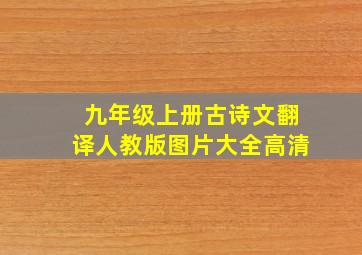 九年级上册古诗文翻译人教版图片大全高清